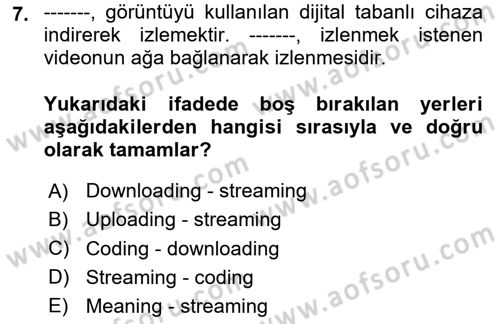 7. -------, görüntüyü kullanılan dijital tabanlı cihaza indirerek izlemektir. -------, izlenmek istenen videonun ağa bağlanarak izlenmesidir.

Yukarıdaki ifadede boş bırakılan yerleri aşağıdakilerden hangisi sırasıyla ve doğru olarak tamamlar?

A) Downloading - streaming
B) Uploading - streaming
C) Coding - downloading
D) Streaming - coding
E) Meaning - streaming

www.aofsoru.com